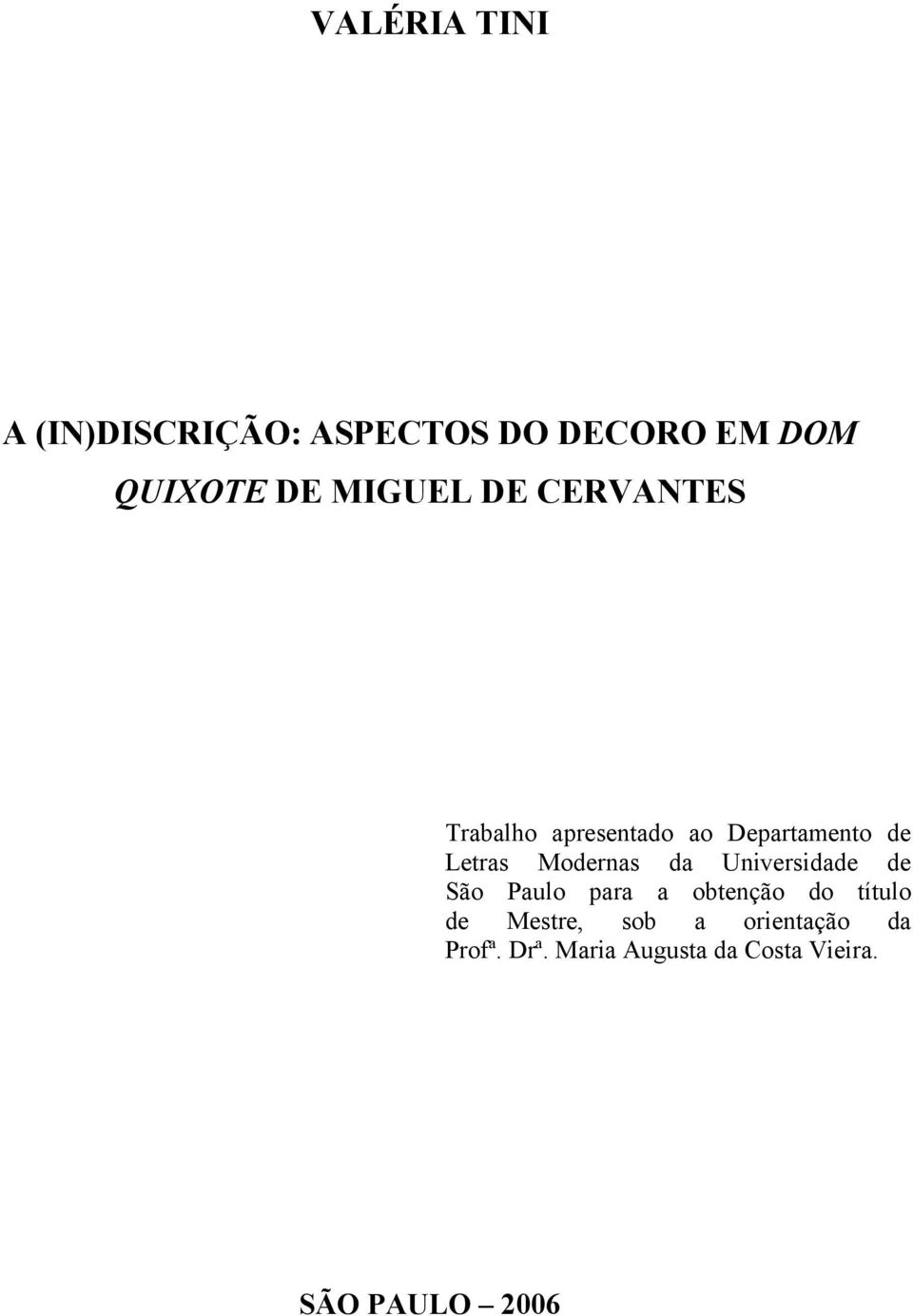 VALÉRIA TINI

A (IN)DISCRIÇÃO: ASPECTOS DO DECORO EM DOM QUIXOTE DE MIGUEL DE CERVANTES

Trabalho apresentado ao Departamento de Letras Modernas da Universidade de São Paulo para a obtenção do título de Mestre, sob a orientação da Profª. Drª. Maria Augusta da Costa Vieira.

SÃO PAULO – 2006